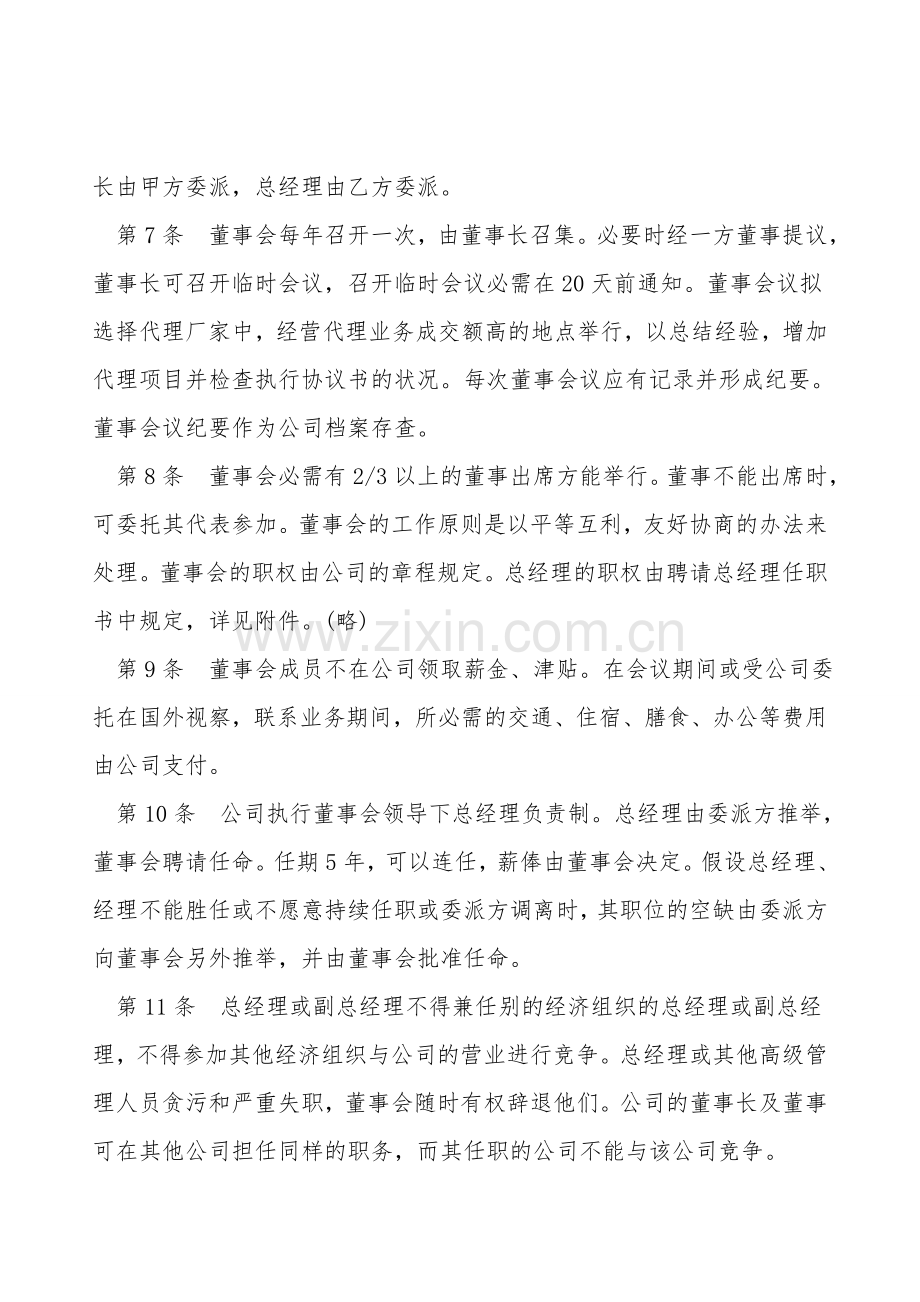 长由甲方委派，总经理由乙方委派。

第 7 条　董事会每年召开一次，由董事长召集。必要时经一方董事提议，董事长可召开临时会议，召开临时会议必需在 20 天前通知。董事会议拟选择代理厂家中，经营代理业务成交额高的地点举行，以总结经验，增加代理项目并检查执行协议书的状况。每次董事会议应有记录并形成纪要。董事会议纪要作为公司档案存查。

第 8 条　董事会必需有 2/3 以上的董事出席方能举行。董事不能出席时，可委托其代表参加。董事会的工作原则是以平等互利，友好协商的办法来处理。董事会的职权由公司的章程规定。总经理的职权由聘请总经理任职书中规定，详见附件。(略)

www.zixin.com.cn

第 9 条　董事会成员不在公司领取薪金、津贴。在会议期间或受公司委托在国外视察，联系业务期间，所必需的交通、住宿、膳食、办公等费用由公司支付。

第 10 条　公司执行董事会领导下总经理负责制。总经理由委派方推举，董事会聘请任命。任期 5 年，可以连任，薪俸由董事会决定。假设总经理、经理不能胜任或不愿意持续任职或委派方调离时，其职位的空缺由委派方向董事会另外推举，并由董事会批准任命。

第 11 条　总经理或副总经理不得兼任别的经济组织的总经理或副总经理，不得参加其他经济组织与公司的营业进行竞争。总经理或其他高级管理人员贪污和严重失职，董事会随时有权辞退他们。公司的董事长及董事可在其他公司担任同样的职务，而其任职的公司不能与该公司竞争。